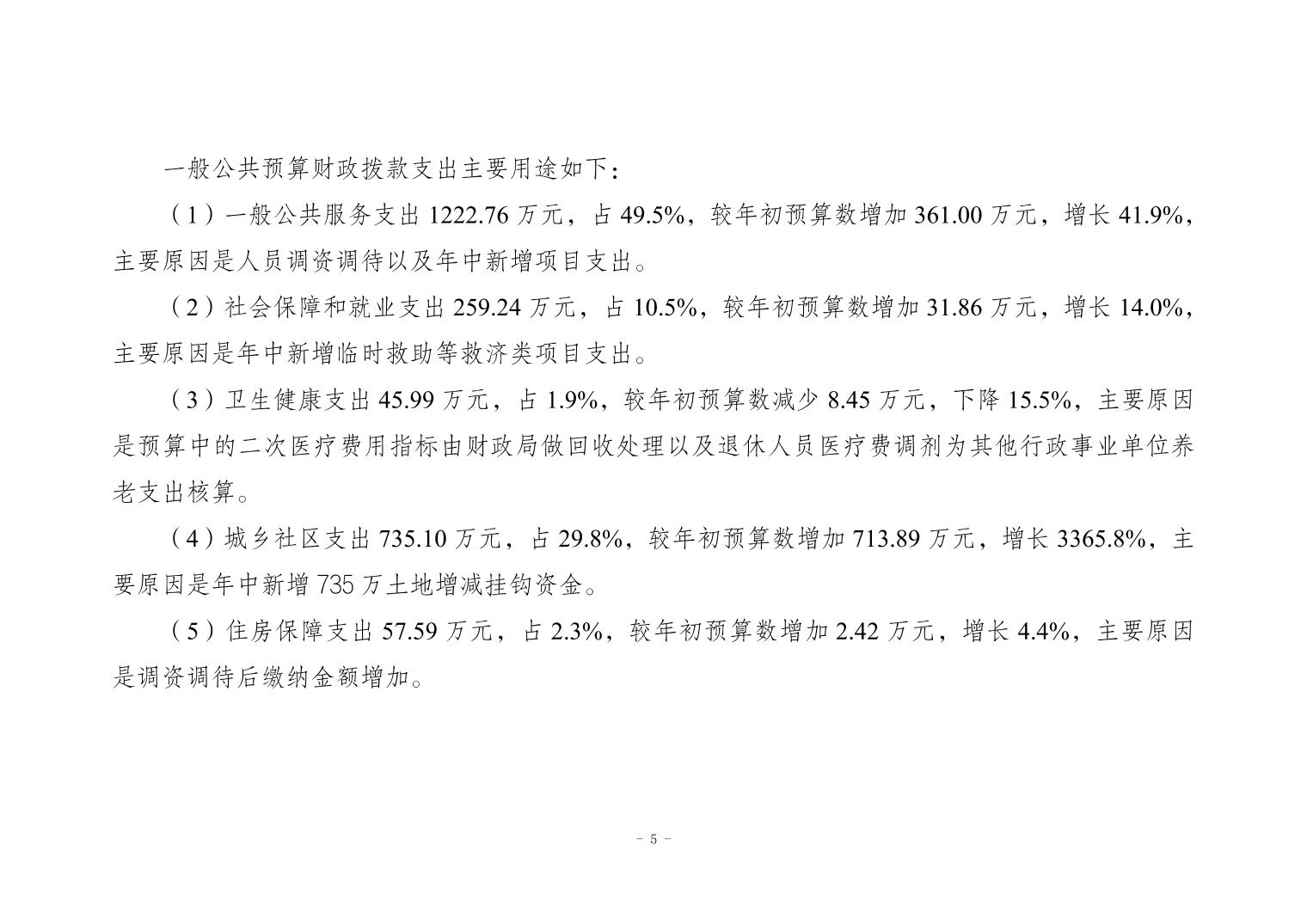 一般公共预算财政拨款支出主要用途如下：

（1）一般公共服务支出 1222.76 万元，占 49.5%，较年初预算数增加 361.00 万元，增长 41.9%，主要原因是人员调资调待以及年中新增项目支出。

（2）社会保障和就业支出 259.24 万元，占 10.5%，较年初预算数增加 31.86 万元，增长 14.0%，主要原因是年中新增临时救助等救济类项目支出。

（3）卫生健康支出 45.99 万元，占 1.9%，较年初预算数减少 8.45 万元，下降 15.5%，主要原因是预算中的二次医疗费用指标由财政局做回收处理以及退休人员医疗费调剂为其他行政事业单位养老支出核算。

（4）城乡社区支出 735.10 万元，占 29.8%，较年初预算数增加 713.89 万元，增长 3365.8%，主要原因是年中新增 735 万土地增减挂钩资金。

（5）住房保障支出 57.59 万元，占 2.3%，较年初预算数增加 2.42 万元，增长 4.4%，主要原因是调资调待后缴纳金额增加。

- 5 -